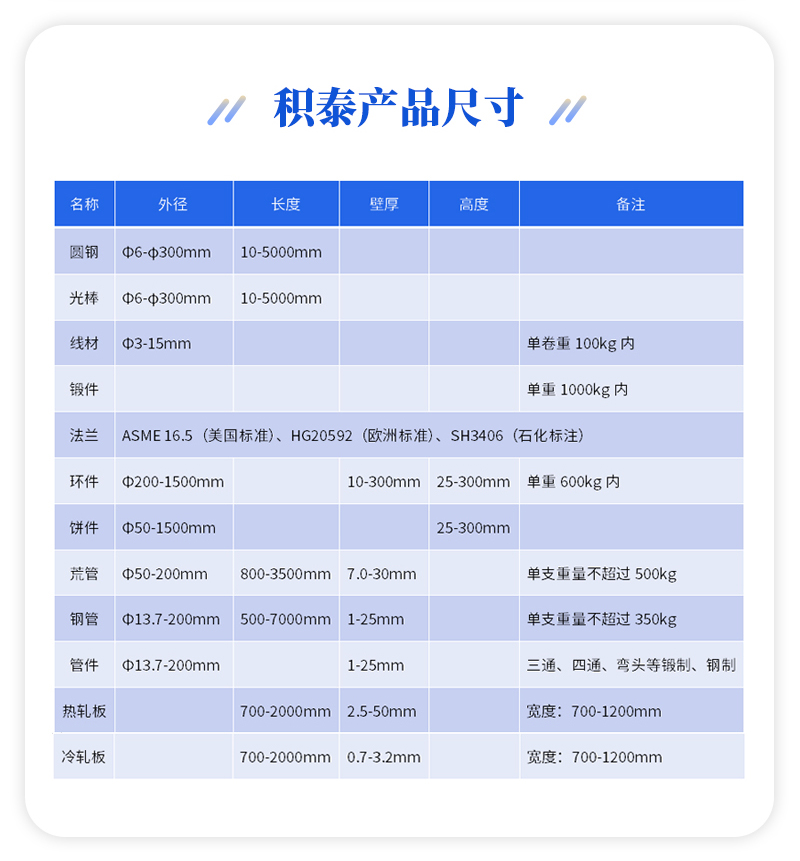 积泰产品尺寸

| 名称 | 外径 | 长度 | 壁厚 | 高度 | 备注 |
|---|---|---|---|---|---|
| 圆钢 | Φ6-φ300mm | 10-5000mm | | | |
| 光棒 | Φ6-φ300mm | 10-5000mm | | | |
| 线材 | Φ3-15mm | | | | 单卷重 100kg 内 |
| 锻件 | | | | | 单重 1000kg 内 |
| 法兰 | ASME 16.5（美国标准）、HG20592（欧洲标准）、SH3406（石化标注） | | | | |
| 环件 | Φ200-1500mm | | 10-300mm | 25-300mm | 单重 600kg 内 |
| 饼件 | Φ50-1500mm | | | 25-300mm | |
| 荒管 | Φ50-200mm | 800-3500mm | 7.0-30mm | | 单支重量不超过 500kg |
| 钢管 | Φ13.7-200mm | 500-7000mm | 1-25mm | | 单支重量不超过 350kg |
| 管件 | Φ13.7-200mm | | 1-25mm | | 三通、四通、弯头等锻制、钢制 |
| 热轧板 | | 700-2000mm | 2.5-50mm | | 宽度：700-1200mm |
| 冷轧板 | | 700-2000mm | 0.7-3.2mm | | 宽度：700-1200mm |